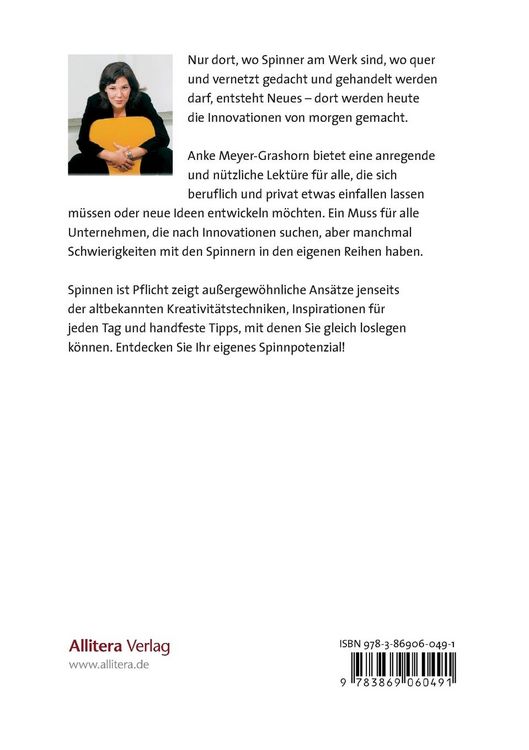 Nur dort, wo Spinner am Werk sind, wo quer und vernetzt gedacht und gehandelt werden darf, entsteht Neues – dort werden heute die Innovationen von morgen gemacht.

Anke Meyer-Grashorn bietet eine anregende und nützliche Lektüre für alle, die sich beruflich und privat etwas einfallen lassen müssen oder neue Ideen entwickeln möchten. Ein Muss für alle Unternehmen, die nach Innovationen suchen, aber manchmal Schwierigkeiten mit den Spinnern in den eigenen Reihen haben.

Spinnen ist Pflicht zeigt außergewöhnliche Ansätze jenseits der altbekannten Kreativitätstechniken, Inspirationen für jeden Tag und handfeste Tipps, mit denen Sie gleich loslegen können. Entdecken Sie Ihr eigenes Spinnpotenzial!

Allitera Verlag
www.allitera.de

ISBN 978-3-86906-049-1
9 783869 060491